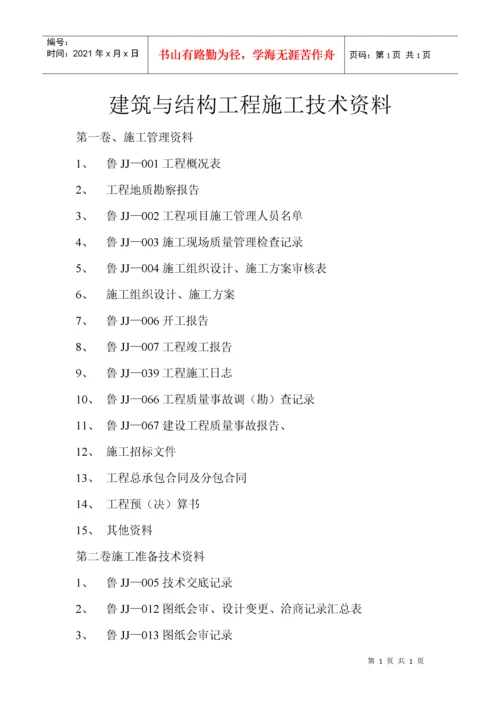 编号：
时间：2021 年 x 月 x 日

书山有路勤为径，学海无涯苦作舟

页码：第 1 页 共 1 页

建筑与结构工程施工技术资料

第一卷、施工管理资料

1、 鲁 JJ—001 工程概况表

2、 工程地质勘察报告

3、 鲁 JJ—002 工程项目施工管理人员名单

4、 鲁 JJ—003 施工现场质量管理检查记录

5、 鲁 JJ—004 施工组织设计、施工方案审核表

6、 施工组织设计、施工方案

7、 鲁 JJ—006 开工报告

8、 鲁 JJ—007 工程竣工报告

9、 鲁 JJ—039 工程施工日志

10、 鲁 JJ—066 工程质量事故调（勘）查记录

11、 鲁 JJ—067 建设工程质量事故报告、

12、 施工招标文件

13、 工程总承包合同及分包合同

14、 工程预（决）算书

15、 其他资料

第二卷施工准备技术资料

1、 鲁 JJ—005 技术交底记录

2、 鲁 JJ—012 图纸会审、设计变更、洽商记录汇总表

3、 鲁 JJ—013 图纸会审记录

第 1 页 共 1 页